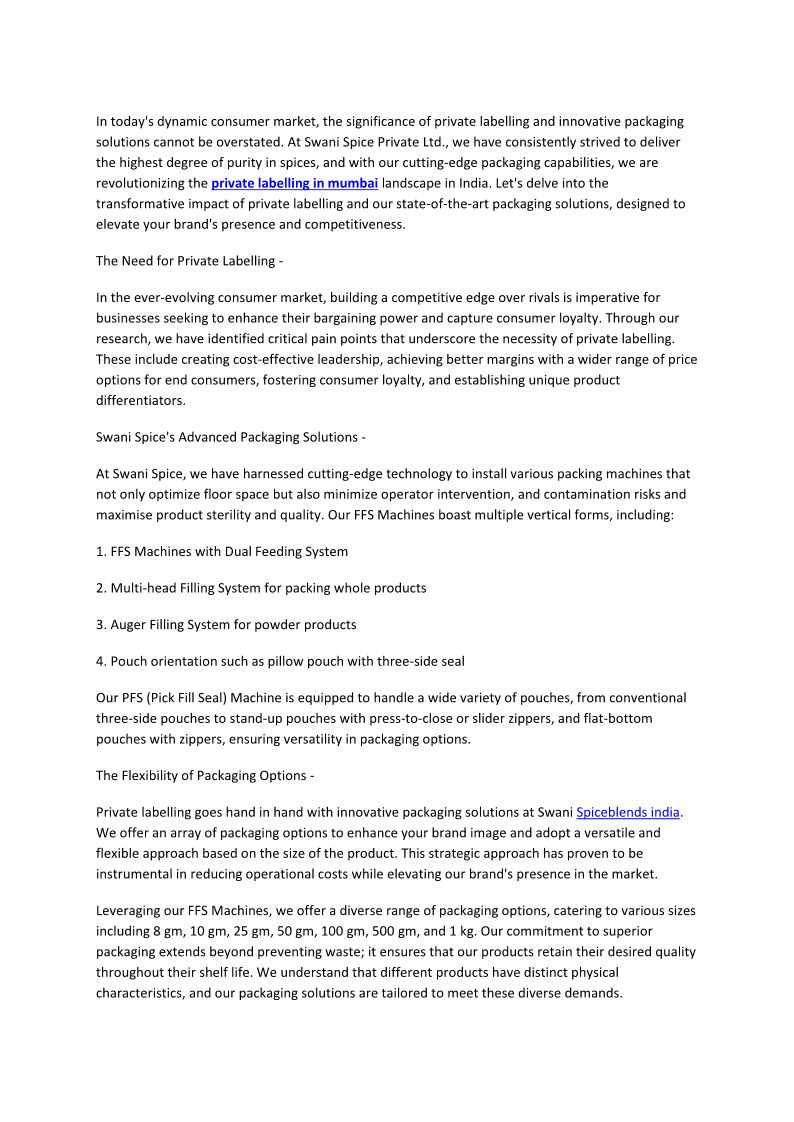 In today's dynamic consumer market, the significance of private labelling and innovative packaging solutions cannot be overstated. At Swani Spice Private Ltd., we have consistently strived to deliver the highest degree of purity in spices, and with our cutting-edge packaging capabilities, we are revolutionizing the private labelling in mumbai landscape in India. Let's delve into the transformative impact of private labelling and our state-of-the-art packaging solutions, designed to elevate your brand's presence and competitiveness.

The Need for Private Labelling -

In the ever-evolving consumer market, building a competitive edge over rivals is imperative for businesses seeking to enhance their bargaining power and capture consumer loyalty. Through our research, we have identified critical pain points that underscore the necessity of private labelling. These include creating cost-effective leadership, achieving better margins with a wider range of price options for end consumers, fostering consumer loyalty, and establishing unique product differentiators.

Swani Spice's Advanced Packaging Solutions -

At Swani Spice, we have harnessed cutting-edge technology to install various packing machines that not only optimize floor space but also minimize operator intervention, and contamination risks and maximise product sterility and quality. Our FFS Machines boast multiple vertical forms, including:

1. FFS Machines with Dual Feeding System

2. Multi-head Filling System for packing whole products

3. Auger Filling System for powder products

4. Pouch orientation such as pillow pouch with three-side seal

Our PFS (Pick Fill Seal) Machine is equipped to handle a wide variety of pouches, from conventional three-side pouches to stand-up pouches with press-to-close or slider zippers, and flat-bottom pouches with zippers, ensuring versatility in packaging options.

The Flexibility of Packaging Options -

Private labelling goes hand in hand with innovative packaging solutions at Swani Spiceblends india. We offer an array of packaging options to enhance your brand image and adopt a versatile and flexible approach based on the size of the product. This strategic approach has proven to be instrumental in reducing operational costs while elevating our brand's presence in the market.

Leveraging our FFS Machines, we offer a diverse range of packaging options, catering to various sizes including 8 gm, 10 gm, 25 gm, 50 gm, 100 gm, 500 gm, and 1 kg. Our commitment to superior packaging extends beyond preventing waste; it ensures that our products retain their desired quality throughout their shelf life. We understand that different products have distinct physical characteristics, and our packaging solutions are tailored to meet these diverse demands.